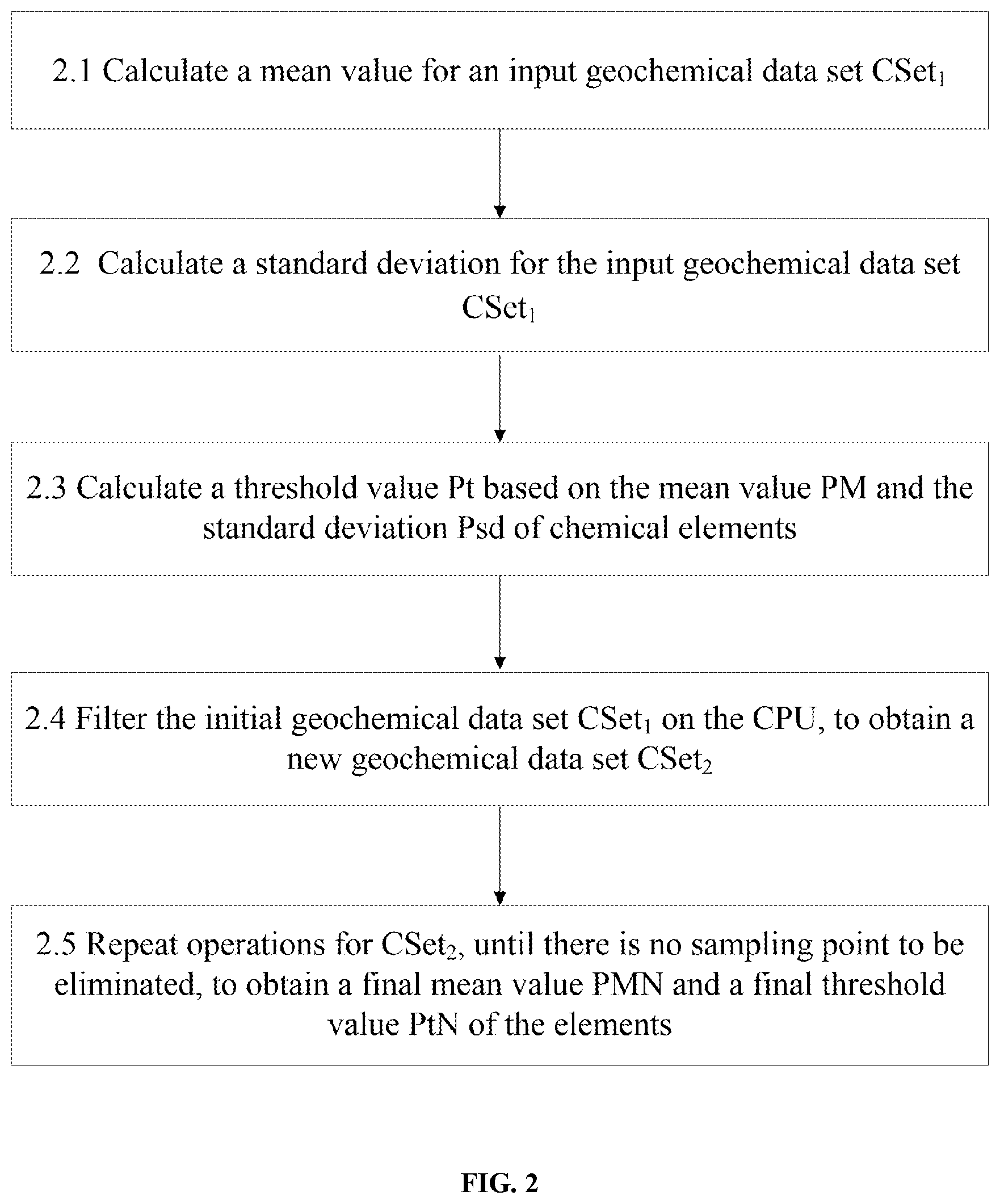 2.1 Calculate a mean value for an input geochemical data set $CSet_1$

2.2 Calculate a standard deviation for the input geochemical data set $CSet_1$

2.3 Calculate a threshold value Pt based on the mean value PM and the standard deviation Psd of chemical elements

2.4 Filter the initial geochemical data set $CSet_1$ on the CPU, to obtain a new geochemical data set $CSet_2$

2.5 Repeat operations for $CSet_2$, until there is no sampling point to be eliminated, to obtain a final mean value PMN and a final threshold value PtN of the elements

FIG. 2